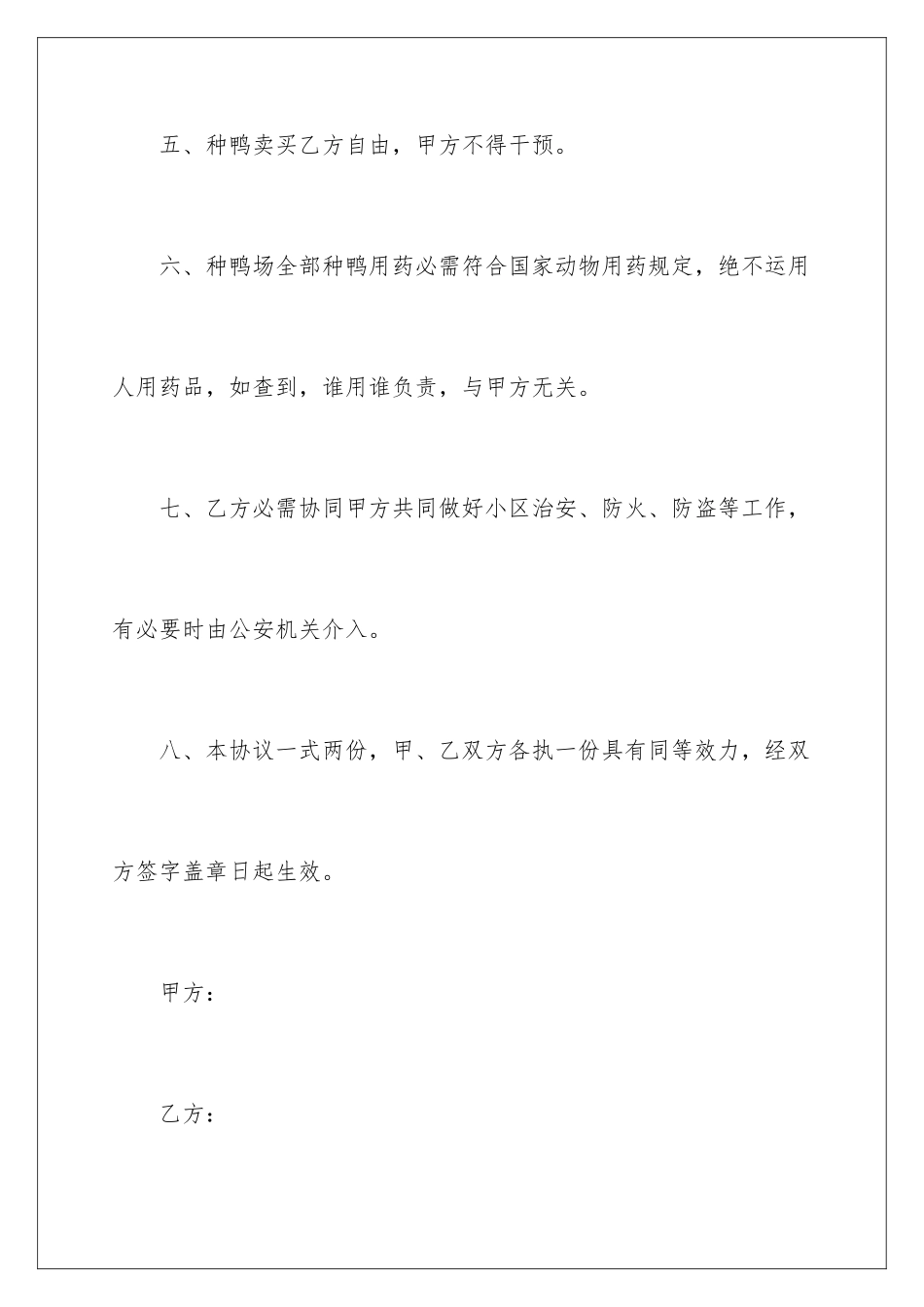 五、种鸭卖买乙方自由，甲方不得干预。

六、种鸭场全部种鸭用药必需符合国家动物用药规定，绝不运用人用药品，如查到，谁用谁负责，与甲方无关。

七、乙方必需协同甲方共同做好小区治安、防火、防盗等工作，有必要时由公安机关介入。

八、本协议一式两份，甲、乙双方各执一份具有同等效力，经双方签字盖章日起生效。

甲方：

乙方：